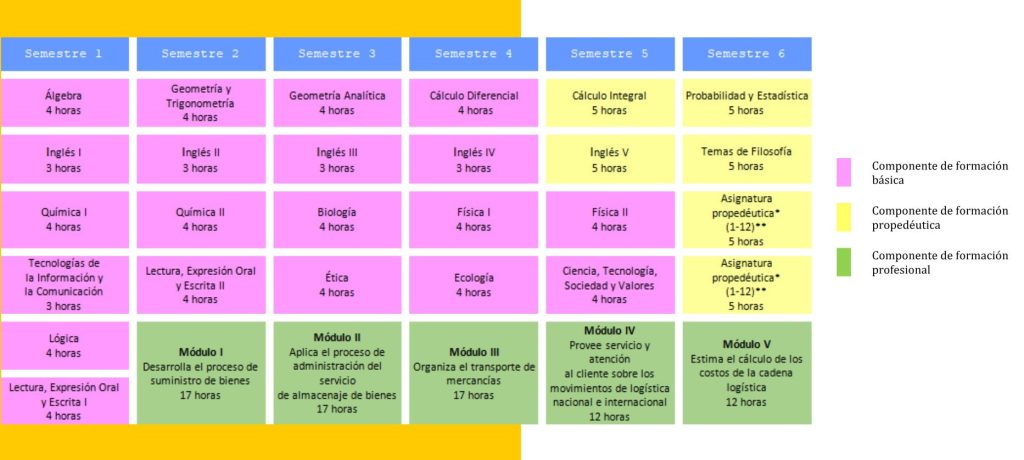 | Semestre 1 | Semestre 2 | Semestre 3 | Semestre 4 | Semestre 5 | Semestre 6 |
|---|---|---|---|---|---|
| Álgebra 4 horas | Geometría y Trigonometría 4 horas | Geometría Analítica 4 horas | Cálculo Diferencial 4 horas | Cálculo Integral 5 horas | Probabilidad y Estadística 5 horas |
| Inglés I 3 horas | Inglés II 3 horas | Inglés III 3 horas | Inglés IV 3 horas | Inglés V 5 horas | Temas de Filosofía 5 horas |
| Química I 4 horas | Química II 4 horas | Biología 4 horas | Física I 4 horas | Física II 4 horas | Asignatura propedéutica* (1-12)** 5 horas |
| Tecnologías de la Información y la Comunicación 3 horas | Lectura, Expresión Oral y Escrita II 4 horas | Ética 4 horas | Ecología 4 horas | Ciencia, Tecnología, Sociedad y Valores 4 horas | Asignatura propedéutica* (1-12)** 5 horas |
| Lógica 4 horas | Módulo I Desarrolla el proceso de suministro de bienes 17 horas | Módulo II Aplica el proceso de administración del servicio de almacenaje de bienes 17 horas | Módulo III Organiza el transporte de mercancías 17 horas | Módulo IV Provee servicio y atención al cliente sobre los movimientos de logística nacional e internacional 12 horas | Módulo V Estima el cálculo de los costos de la cadena logística 12 horas |
| Lectura, Expresión Oral y Escrita I 4 horas | | | | | |

Componente de formación básica

Componente de formación propedéutica

Componente de formación profesional